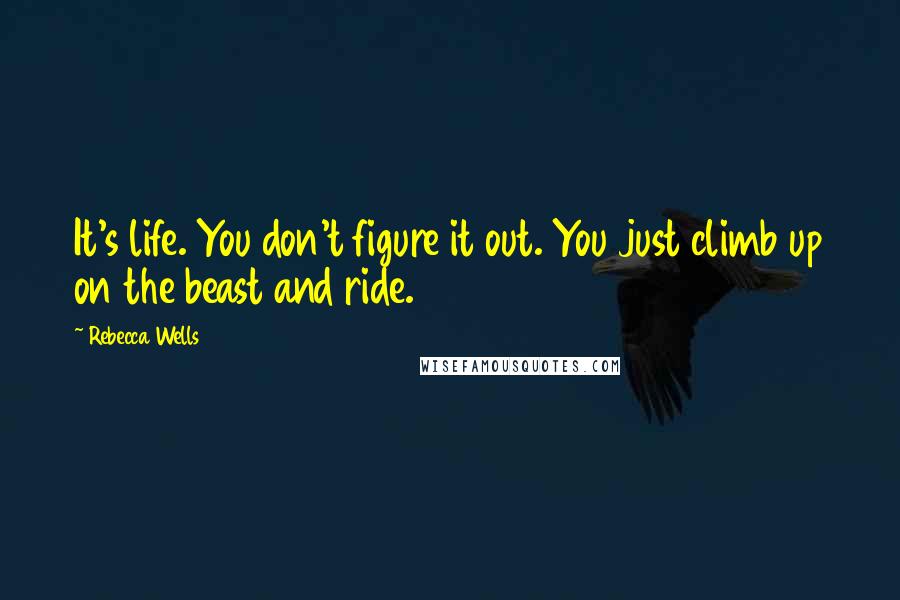 It's life. You don't figure it out. You just climb up on the beast and ride.

~ Rebecca Wells

WISEFAMOUSQUOTES.COM